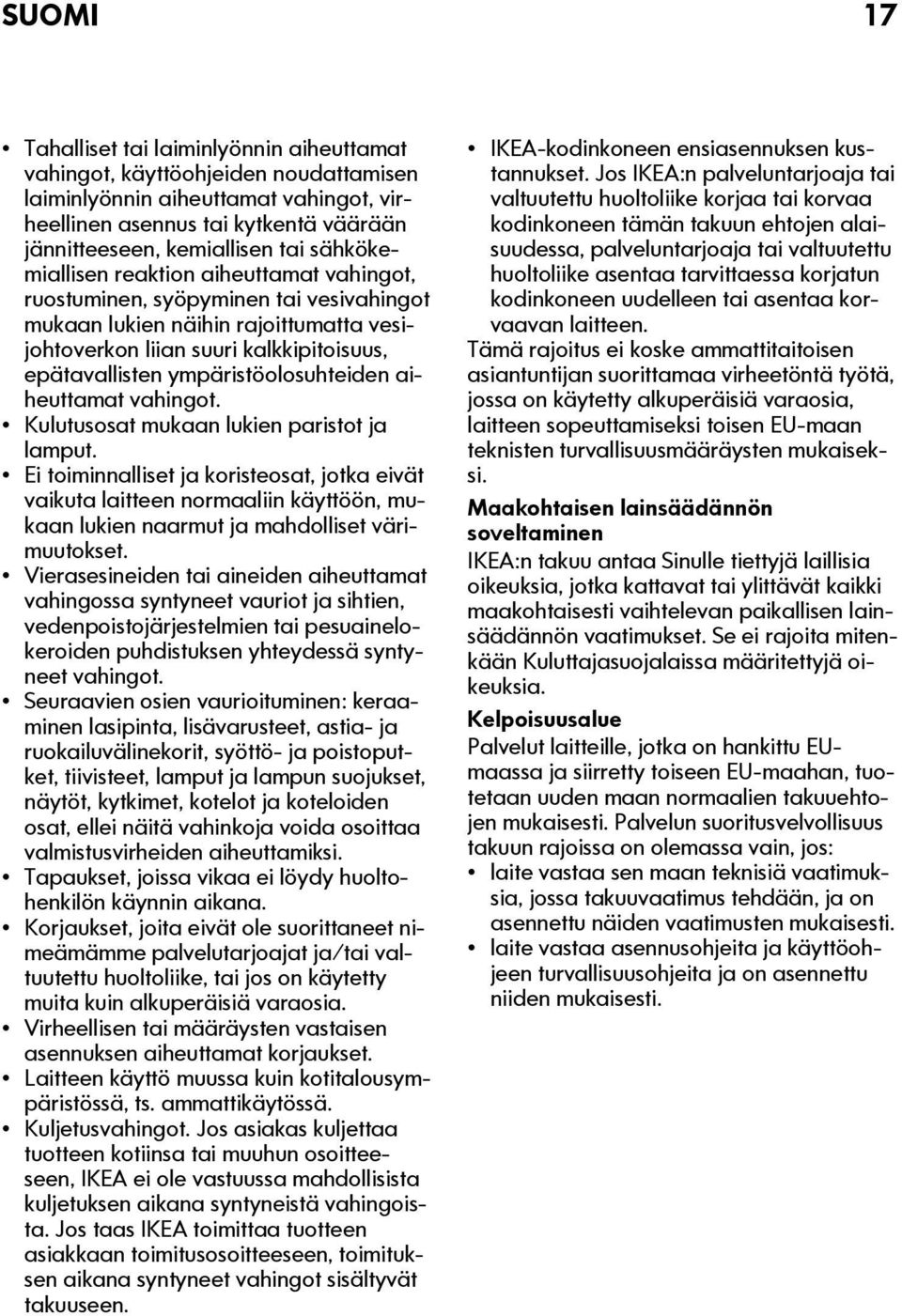 SUOMI 17

• Tahalliset tai laiminlyönnin aiheuttamat vahingot, käyttöohjeiden noudattamisen laiminlyönnin aiheuttamat vahingot, virheellinen asennus tai kytkentä väärään jännitteeseen, kemiallisen tai sähkökemiallisen reaktion aiheuttamat vahingot, ruostuminen, syöpyminen tai vesivahingot mukaan lukien näihin rajoittumatta vesijohtoverkon liian suuri kalkkipitoisuus, epätavallisten ympäristöolosuhteiden aiheuttamat vahingot.
• Kulutusosat mukaan lukien paristot ja lamput.
• Ei toiminnalliset ja koristeosat, jotka eivät vaikuta laitteen normaaliin käyttöön, mukaan lukien naarmut ja mahdolliset värimuutokset.
• Vierasesineiden tai aineiden aiheuttamat vahingossa syntyneet vauriot ja sihtien, vedenpoistojärjestelmien tai pesuainelokeroiden puhdistuksen yhteydessä syntyneet vahingot.
• Seuraavien osien vaurioituminen: keraaminen lasipinta, lisävarusteet, astia- ja ruokailuvälinekorit, syöttö- ja poistoputket, tiivisteet, lamput ja lampun suojukset, näytöt, kytkimet, kotelot ja koteloiden osat, ellei näitä vahinkoja voida osoittaa valmistusvirheiden aiheuttamiksi.
• Tapaukset, joissa vikaa ei löydy huoltohenkilön käynnin aikana.
• Korjaukset, joita eivät ole suorittaneet nimeämämme palvelutarjoajat ja/tai valtuutettu huoltoliike, tai jos on käytetty muita kuin alkuperäisiä varaosia.
• Virheellisen tai määräysten vastaisen asennuksen aiheuttamat korjaukset.
• Laitteen käyttö muussa kuin kotitalousympäristössä, ts. ammattikäytössä.
• Kuljetusvahingot. Jos asiakas kuljettaa tuotteen kotiinsa tai muuhun osoitteeseen, IKEA ei ole vastuussa mahdollisista kuljetuksen aikana syntyneistä vahingoista. Jos taas IKEA toimittaa tuotteen asiakkaan toimitusosoitteeseen, toimituksen aikana syntyneet vahingot sisältyvät takuuseen.
• IKEA-kodinkoneen ensiasennuksen kustannukset. Jos IKEA:n palveluntarjoaja tai valtuutettu huoltoliike korjaa tai korvaa kodinkoneen tämän takuun ehtojen alaisuudessa, palveluntarjoaja tai valtuutettu huoltoliike asentaa tarvittaessa korjatun kodinkoneen uudelleen tai asentaa korvaavan laitteen.

Tämä rajoitus ei koske ammattitaitoisen asiantuntijan suorittamaa virheetöntä työtä, jossa on käytetty alkuperäisiä varaosia, laitteen sopeuttamiseksi toisen EU-maan teknisten turvallisuusmääräysten mukaiseksi.

Maakohtaisen lainsäädännön soveltaminen
IKEA:n takuu antaa Sinulle tiettyjä laillisia oikeuksia, jotka kattavat tai ylittävät kaikki maakohtaisesti vaihtelevan paikallisen lainsäädännön vaatimukset. Se ei rajoita mitenkään Kuluttajasuojalaissa määritettyjä oikeuksia.

Kelpoisuusalue
Palvelut laitteille, jotka on hankittu EU-maassa ja siirretty toiseen EU-maahan, tuotetaan uuden maan normaalien takuuehtojen mukaisesti. Palvelun suoritusvelvollisuus takuun rajoissa on olemassa vain, jos:
• laite vastaa sen maan teknisiä vaatimuksia, jossa takuuvaatimus tehdään, ja on asennettu näiden vaatimusten mukaisesti.
• laite vastaa asennusohjeita ja käyttöohjeen turvallisuusohjeita ja on asennettu niiden mukaisesti.